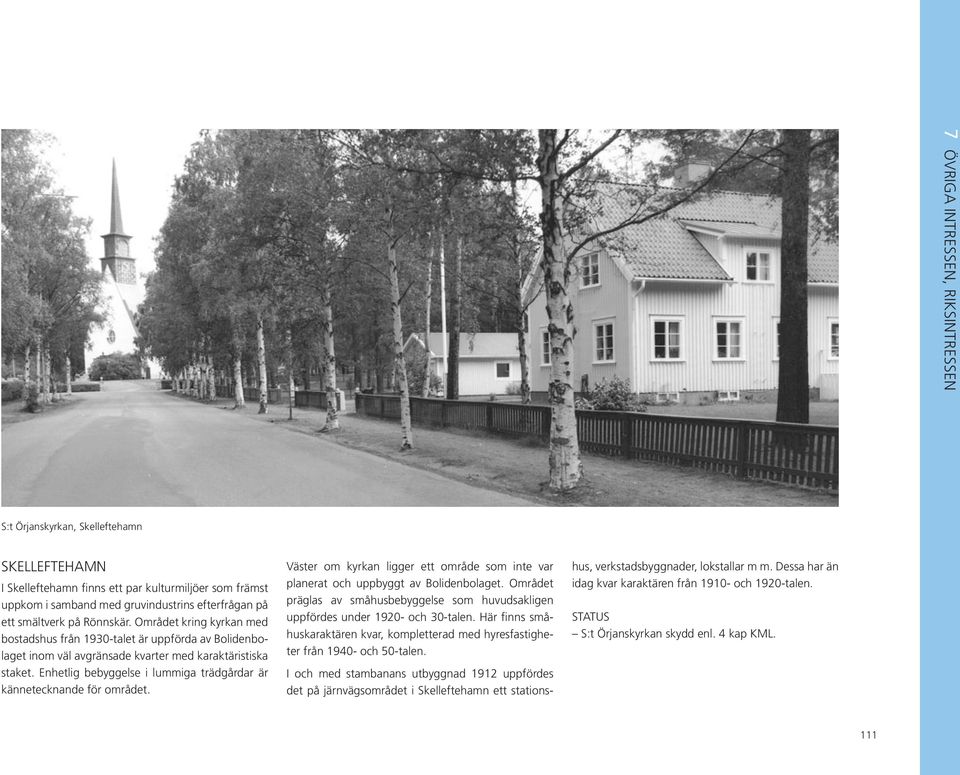 7 ÖVRIGA INTRESSEN, RIKSINTRESSEN

S:t Örjanskyrkan, Skelleftehamn

SKELLEFTEHAMN

I Skelleftehamn finns ett par kulturmiljöer som främst uppkom i samband med gruvindustrins efterfrågan på ett smältverk på Rönnskär. Området kring kyrkan med bostadshus från 1930-talet är uppförda av Bolidenbolaget inom väl avgränsade kvarter med karaktäristiska staket. Enhetlig bebyggelse i lummiga trädgårdar är kännetecknande för området.

Väster om kyrkan ligger ett område som inte var planerat och uppbyggt av Bolidenbolaget. Området präglas av småhusbebyggelse som huvudsakligen uppfördes under 1920- och 30-talen. Här finns småhuskaraktären kvar, kompletterad med hyresfastigheter från 1940- och 50-talen.

I och med stambanans utbyggnad 1912 uppfördes det på järnvägsområdet i Skelleftehamn ett stationshus, verkstadsbyggnader, lokstallar m m. Dessa har än idag kvar karaktären från 1910- och 1920-talen.

STATUS
– S:t Örjanskyrkan skydd enl. 4 kap KML.

111